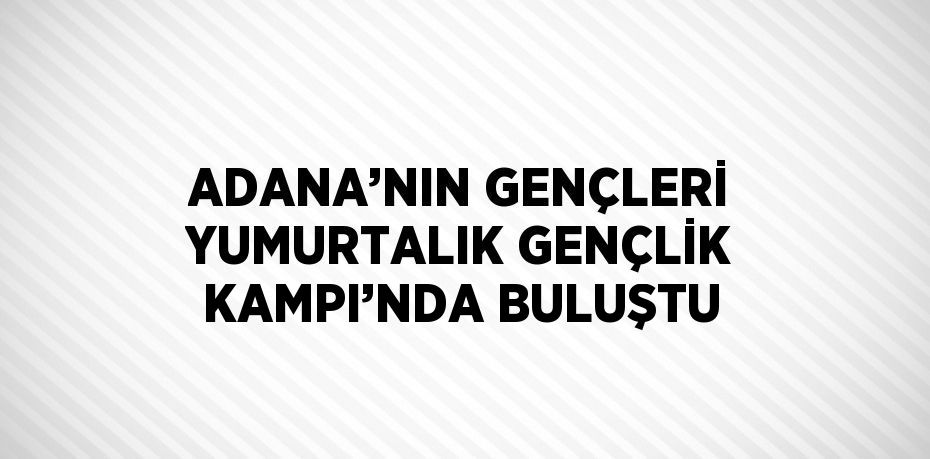 ADANA’NIN GENÇLERİ YUMURTALIK GENÇLİK KAMPI’NDA BULUŞTU